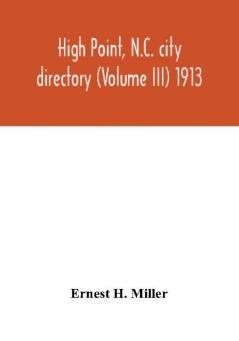 High Point, N.C. city directory (Volume III) 1913

Ernest H. Miller